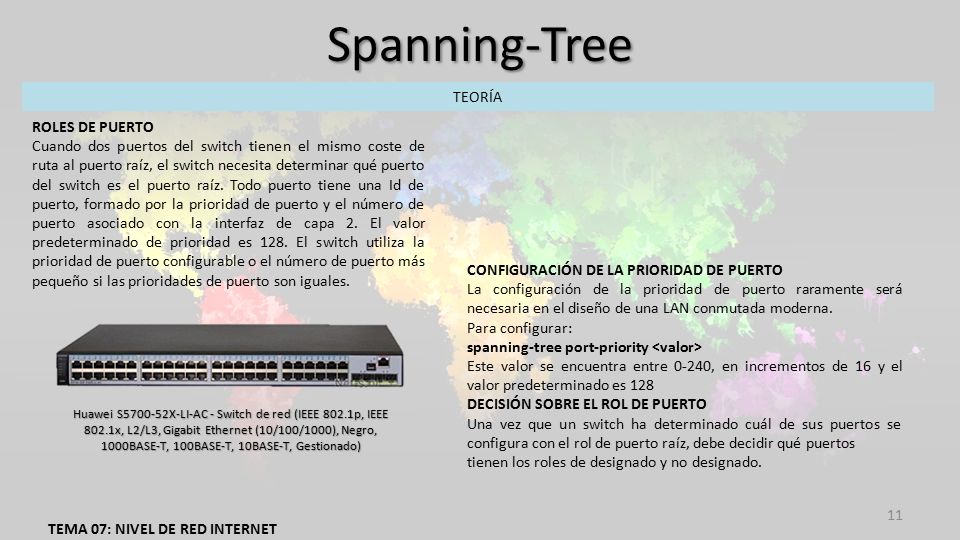 Spanning-Tree

TEORÍA

ROLES DE PUERTO
Cuando dos puertos del switch tienen el mismo coste de ruta al puerto raíz, el switch necesita determinar qué puerto del switch es el puerto raíz. Todo puerto tiene una Id de puerto, formado por la prioridad de puerto y el número de puerto asociado con la interfaz de capa 2. El valor predeterminado de prioridad es 128. El switch utiliza la prioridad de puerto configurable o el número de puerto más pequeño si las prioridades de puerto son iguales.

Huawei S5700-52X-LI-AC - Switch de red (IEEE 802.1p, IEEE 802.1x, L2/L3, Gigabit Ethernet (10/100/1000), Negro, 1000BASE-T, 100BASE-T, 10BASE-T, Gestionado)

CONFIGURACIÓN DE LA PRIORIDAD DE PUERTO
La configuración de la prioridad de puerto raramente será necesaria en el diseño de una LAN conmutada moderna.
Para configurar:
spanning-tree port-priority <valor>
Este valor se encuentra entre 0-240, en incrementos de 16 y el valor predeterminado es 128
DECISIÓN SOBRE EL ROL DE PUERTO
Una vez que un switch ha determinado cuál de sus puertos se configura con el rol de puerto raíz, debe decidir qué puertos tienen los roles de designado y no designado.

11

TEMA 07: NIVEL DE RED INTERNET